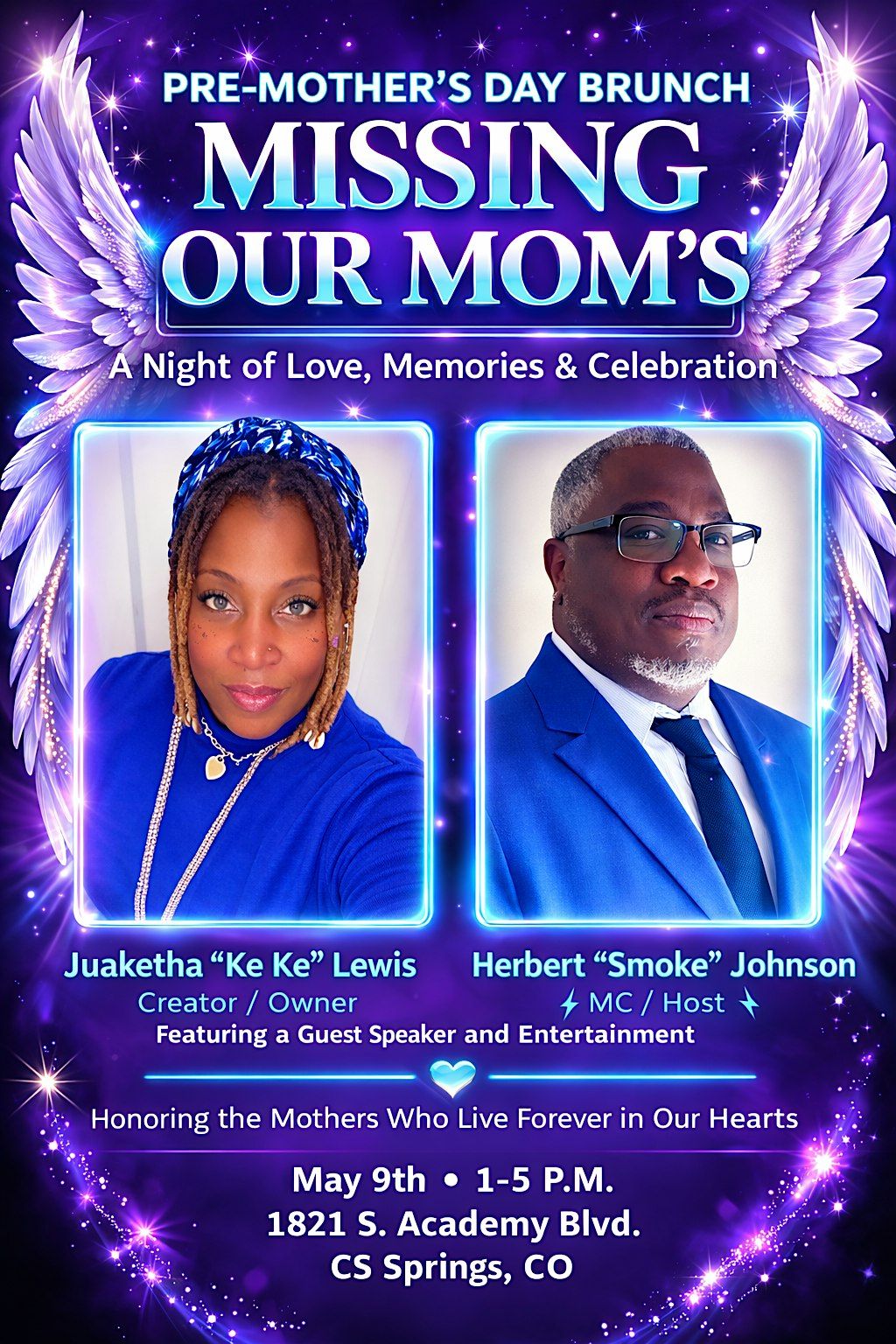 PRE-MOTHER'S DAY BRUNCH
MISSING
OUR MOM'S

A Night of Love, Memories & Celebration

Juaketha "Ke Ke" Lewis
Creator / Owner

Herbert "Smoke" Johnson
MC / Host

Featuring a Guest Speaker and Entertainment

Honoring the Mothers Who Live Forever in Our Hearts

May 9th • 1-5 P.M.
1821 S. Academy Blvd.
CS Springs, CO